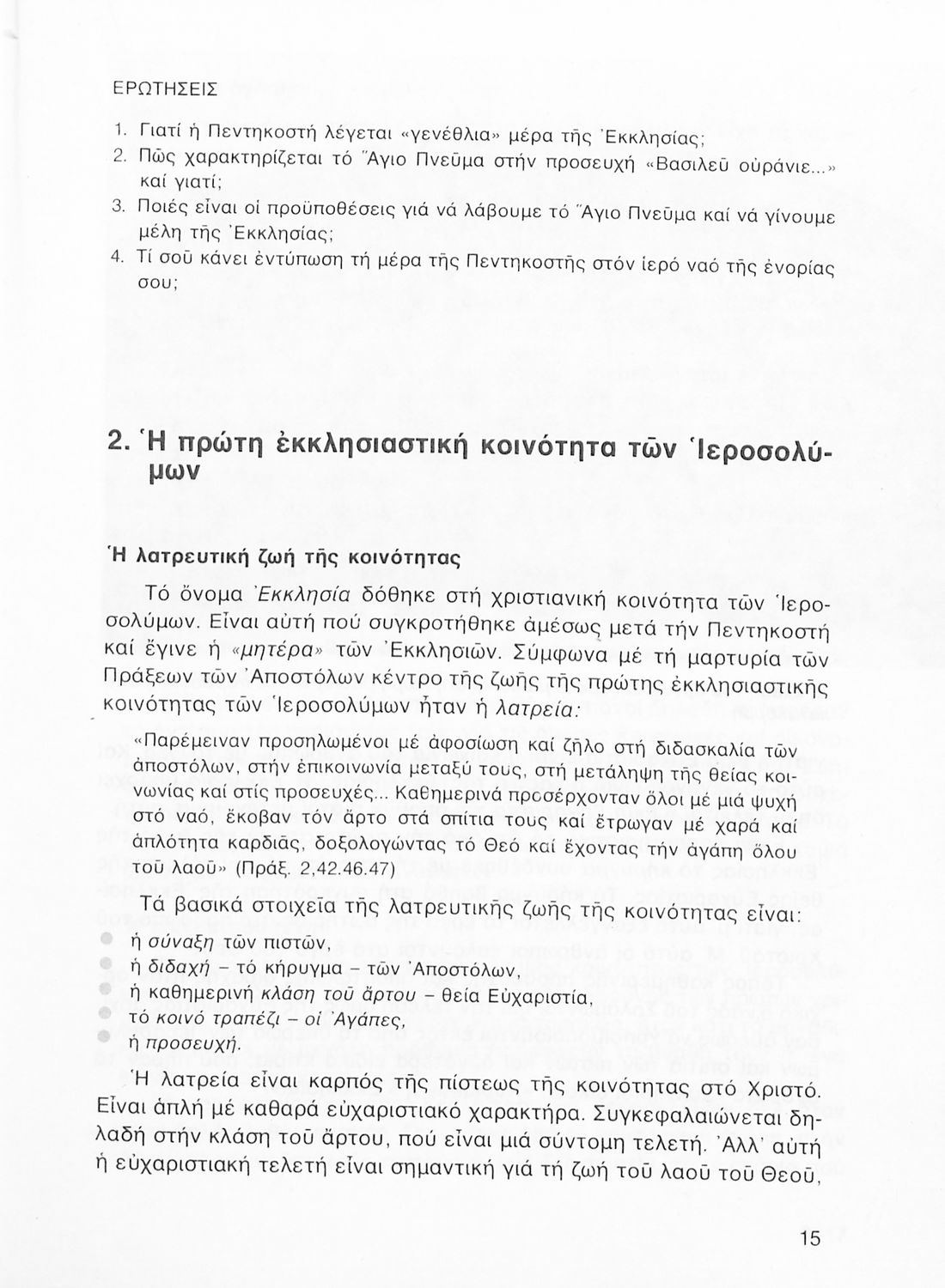 ΕΡΩΤΗΣΕΙΣ

1. Γιατί ἡ Πεντηκοστή λέγεται «γενέθλια» μέρα τῆς Ἐκκλησίας;
2. Πῶς χαρακτηρίζεται τό Ἅγιο Πνεῦμα στήν προσευχή «Βασιλεῦ οὐράνιε...» καί γιατί;
3. Ποιές εἶναι οἱ προϋποθέσεις γιά νά λάβουμε τό Ἅγιο Πνεῦμα καί νά γίνουμε μέλη τῆς Ἐκκλησίας;
4. Τί σοῦ κάνει ἐντύπωση τή μέρα τῆς Πεντηκοστῆς στόν ἱερό ναό τῆς ἐνορίας σου;

2. Ἡ πρώτη ἐκκλησιαστική κοινότητα τῶν Ἱεροσολύμων

Ἡ λατρευτική ζωή τῆς κοινότητας

Τό ὄνομα Ἐκκλησία δόθηκε στή χριστιανική κοινότητα τῶν Ἱεροσολύμων. Εἶναι αὐτή πού συγκροτήθηκε ἀμέσως μετά τήν Πεντηκοστή καί ἔγινε ἡ «μητέρα» τῶν Ἐκκλησιῶν. Σύμφωνα μέ τή μαρτυρία τῶν Πράξεων τῶν Ἀποστόλων κέντρο τῆς ζωῆς τῆς πρώτης ἐκκλησιαστικῆς κοινότητας τῶν Ἱεροσολύμων ἦταν ἡ λατρεία:

«Παρέμειναν προσηλωμένοι μέ ἀφοσίωση καί ζῆλο στή διδασκαλία τῶν ἀποστόλων, στήν ἐπικοινωνία μεταξύ τους, στή μετάληψη τῆς θείας κοινωνίας καί στίς προσευχές... Καθημερινά προσέρχονταν ὅλοι μέ μιά ψυχή στό ναό, ἔκοβαν τόν ἄρτο στά σπίτια τους καί ἔτρωγαν μέ χαρά καί ἁπλότητα καρδιᾶς, δοξολογώντας τό Θεό καί ἔχοντας τήν ἀγάπη ὅλου τοῦ λαοῦ» (Πράξ. 2,42.46.47)

Τά βασικά στοιχεῖα τῆς λατρευτικῆς ζωῆς τῆς κοινότητας εἶναι:
ἡ σύναξη τῶν πιστῶν,
ἡ διδαχή – τό κήρυγμα – τῶν Ἀποστόλων,
ἡ καθημερινή κλάση τοῦ ἄρτου – θεία Εὐχαριστία,
τό κοινό τραπέζι – οἱ Ἀγάπες,
ἡ προσευχή.

Ἡ λατρεία εἶναι καρπός τῆς πίστεως τῆς κοινότητας στό Χριστό. Εἶναι ἁπλή μέ καθαρά εὐχαριστιακό χαρακτήρα. Συγκεφαλαιώνεται δηλαδή στήν κλάση τοῦ ἄρτου, πού εἶναι μιά σύντομη τελετή. Ἀλλ' αὐτή ἡ εὐχαριστιακή τελετή εἶναι σημαντική γιά τή ζωή τοῦ λαοῦ τοῦ Θεοῦ,

15